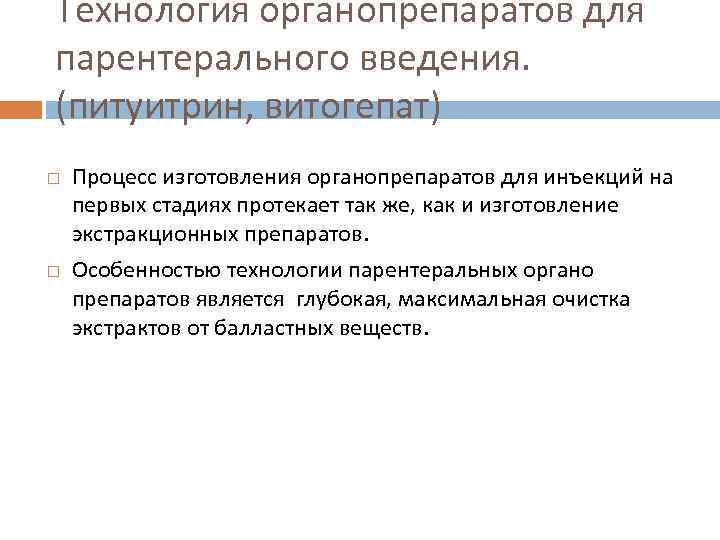 Технология органопрепаратов для парентерального введения. (питуитрин, витогепат)

Процесс изготовления органопрепаратов для инъекций на первых стадиях протекает так же, как и изготовление экстракционных препаратов.

Особенностью технологии парентеральных органо препаратов является глубокая, максимальная очистка экстрактов от балластных веществ.